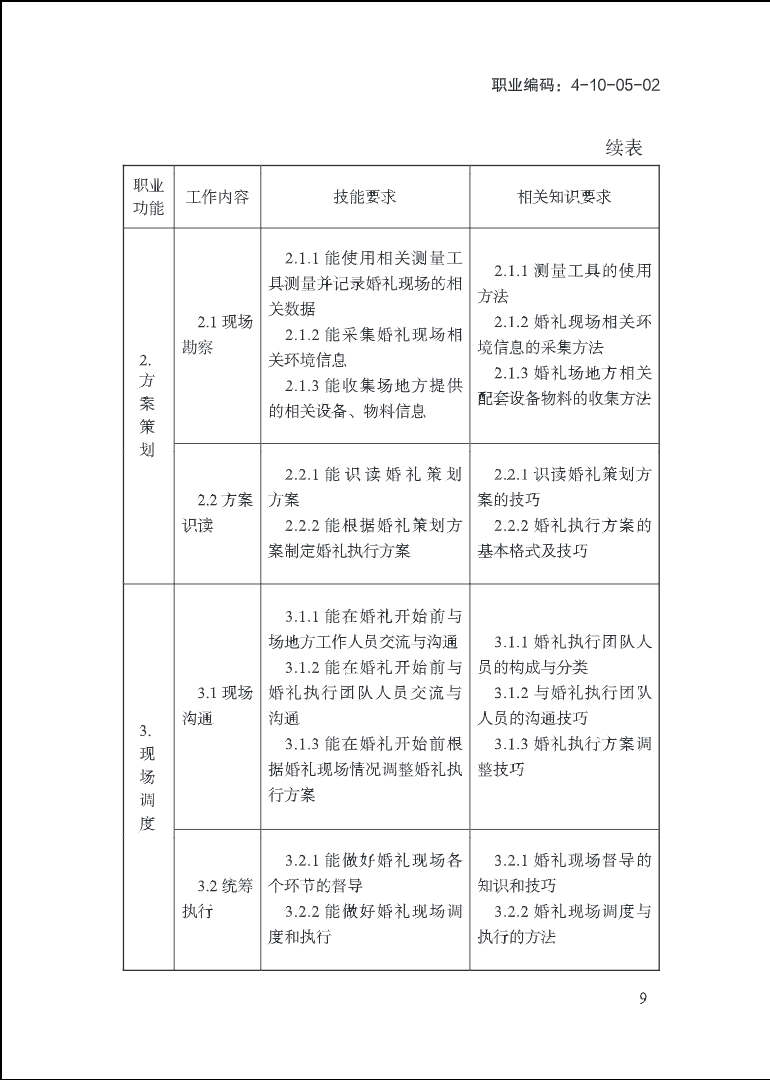 职业编码：4-10-05-02

续表

| 职业功能 | 工作内容 | 技能要求 | 相关知识要求 |
|---|---|---|---|
| 2.方案策划 | 2.1现场勘察 | 2.1.1能使用相关测量工具测量并记录婚礼现场的相关数据 2.1.2能采集婚礼现场相关环境信息 2.1.3能收集场地方提供的相关设备、物料信息 | 2.1.1测量工具的使用方法 2.1.2婚礼现场相关环境信息的采集方法 2.1.3婚礼场地方相关配套设备物料的收集方法 |
|  | 2.2方案识读 | 2.2.1能识读婚礼策划方案 2.2.2能根据婚礼策划方案制定婚礼执行方案 | 2.2.1识读婚礼策划方案的技巧 2.2.2婚礼执行方案的基本格式及技巧 |
| 3.现场调度 | 3.1现场沟通 | 3.1.1能在婚礼开始前与场地方工作人员交流与沟通 3.1.2能在婚礼开始前与婚礼执行团队人员交流与沟通 3.1.3能在婚礼开始前根据婚礼现场情况调整婚礼执行方案 | 3.1.1婚礼执行团队人员的构成与分类 3.1.2与婚礼执行团队人员的沟通技巧 3.1.3婚礼执行方案调整技巧 |
|  | 3.2统筹执行 | 3.2.1能做好婚礼现场各个环节的督导 3.2.2能做好婚礼现场调度和执行 | 3.2.1婚礼现场督导的知识和技巧 3.2.2婚礼现场调度与执行的方法 |

9